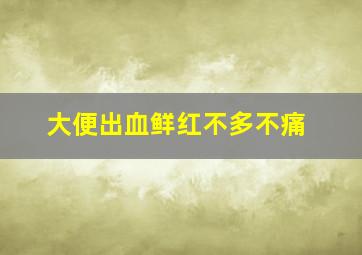 大便出血鲜红不多不痛